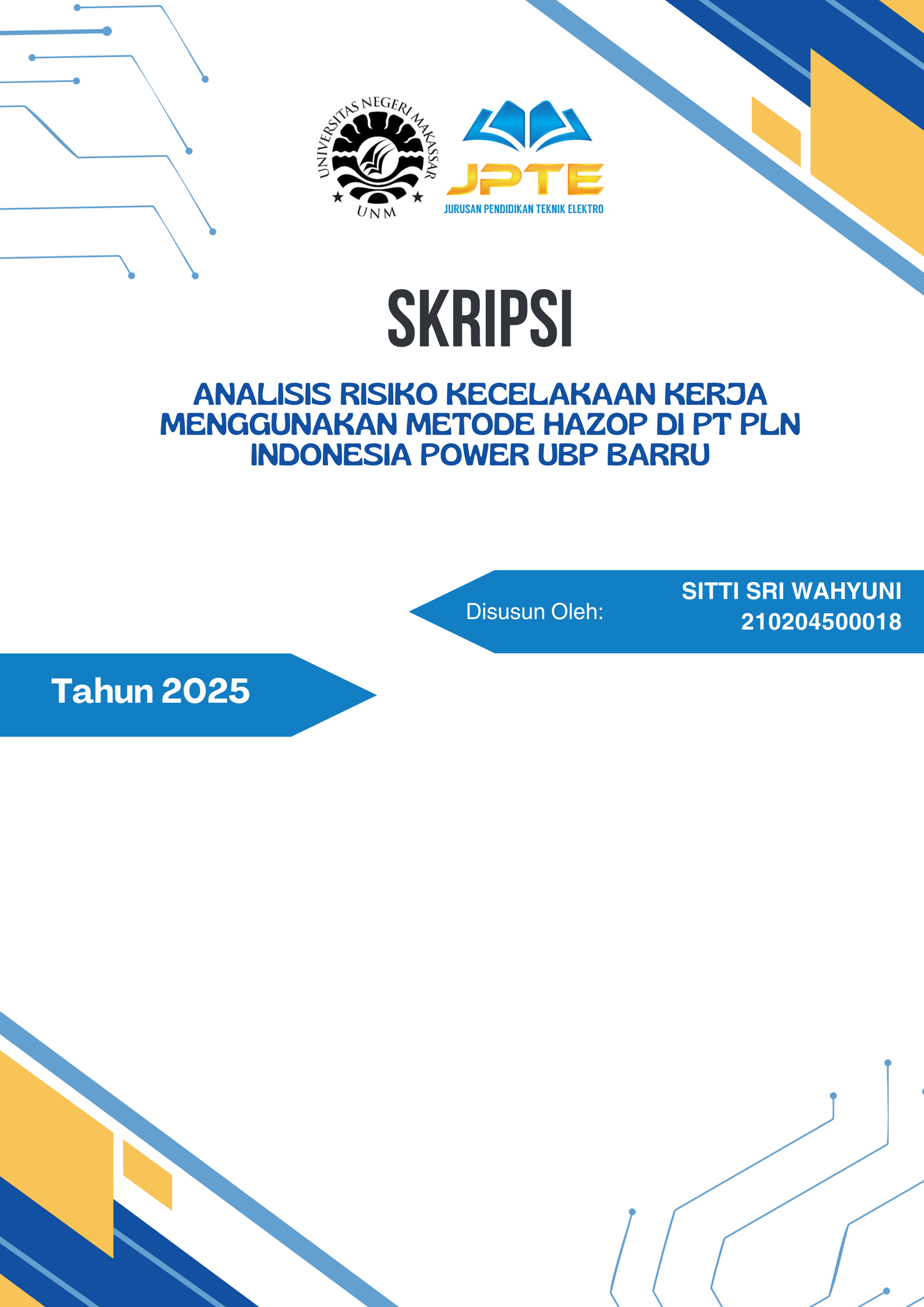 UNIVERSITAS NEGERI MAKASSAR
UNM

JPTE
JURUSAN PENDIDIKAN TEKNIK ELEKTRO

SKRIPSI

ANALISIS RISIKO KECELAKAAN KERJA MENGGUNAKAN METODE HAZOP DI PT PLN INDONESIA POWER UBP BARRU

Disusun Oleh:

SITTI SRI WAHYUNI
210204500018

Tahun 2025